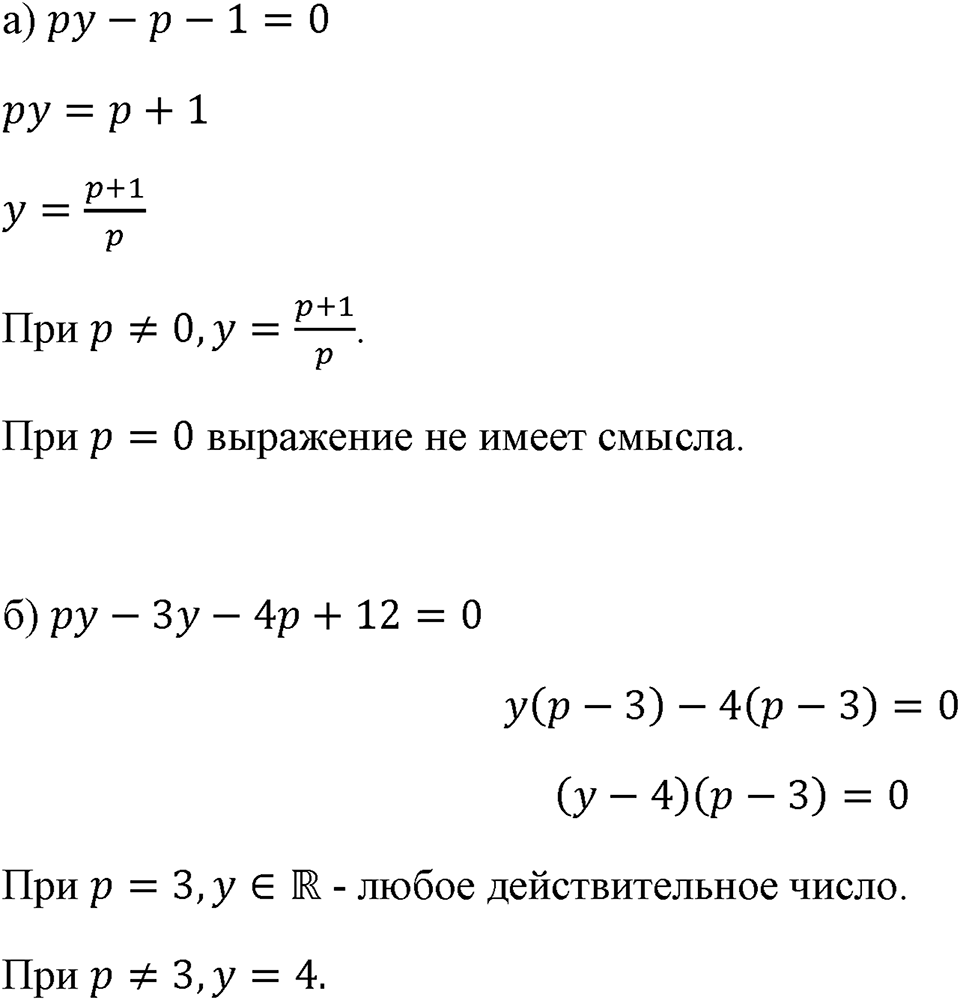 а) $py - p - 1 = 0$

$py = p + 1$

$y = \frac{p+1}{p}$

При $p \neq 0, y = \frac{p+1}{p}$.

При $p = 0$ выражение не имеет смысла.

б) $py - 3y - 4p + 12 = 0$

$y(p - 3) - 4(p - 3) = 0$

$(y - 4)(p - 3) = 0$

При $p = 3, y \in \mathbb{R}$ - любое действительное число.

При $p \neq 3, y = 4$.